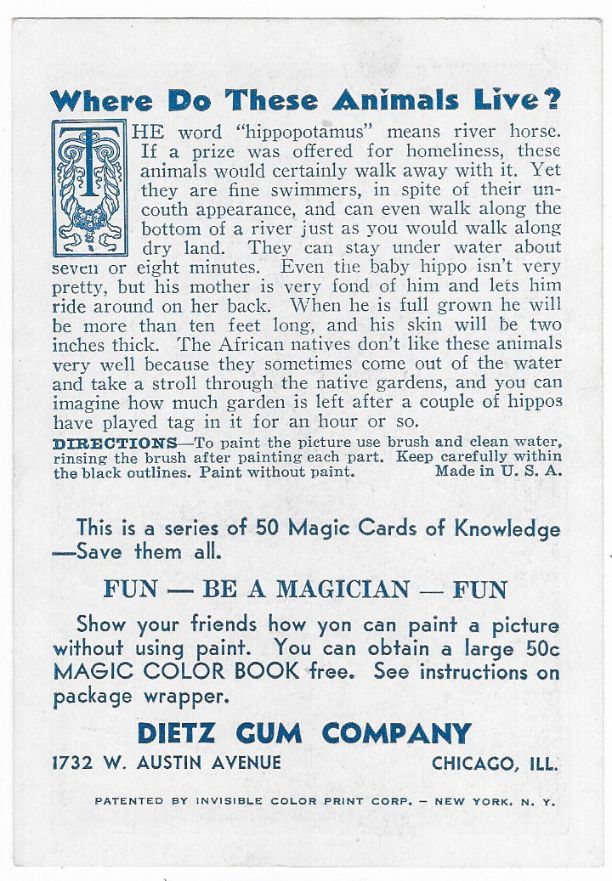 Where Do These Animals Live?

THE word "hippopotamus" means river horse. If a prize was offered for homeliness, these animals would certainly walk away with it. Yet they are fine swimmers, in spite of their uncouth appearance, and can even walk along the bottom of a river just as you would walk along dry land. They can stay under water about seven or eight minutes. Even the baby hippo isn't very pretty, but his mother is very fond of him and lets him ride around on her back. When he is full grown he will be more than ten feet long, and his skin will be two inches thick. The African natives don't like these animals very well because they sometimes come out of the water and take a stroll through the native gardens, and you can imagine how much garden is left after a couple of hippos have played tag in it for an hour or so.

DIRECTIONS—To paint the picture use brush and clean water, rinsing the brush after painting each part. Keep carefully within the black outlines. Paint without paint. Made in U. S. A.

This is a series of 50 Magic Cards of Knowledge —Save them all.

FUN — BE A MAGICIAN — FUN

Show your friends how yon can paint a picture without using paint. You can obtain a large 50c MAGIC COLOR BOOK free. See instructions on package wrapper.

DIETZ GUM COMPANY

1732 W. AUSTIN AVENUE CHICAGO, ILL.

PATENTED BY INVISIBLE COLOR PRINT CORP. — NEW YORK, N. Y.